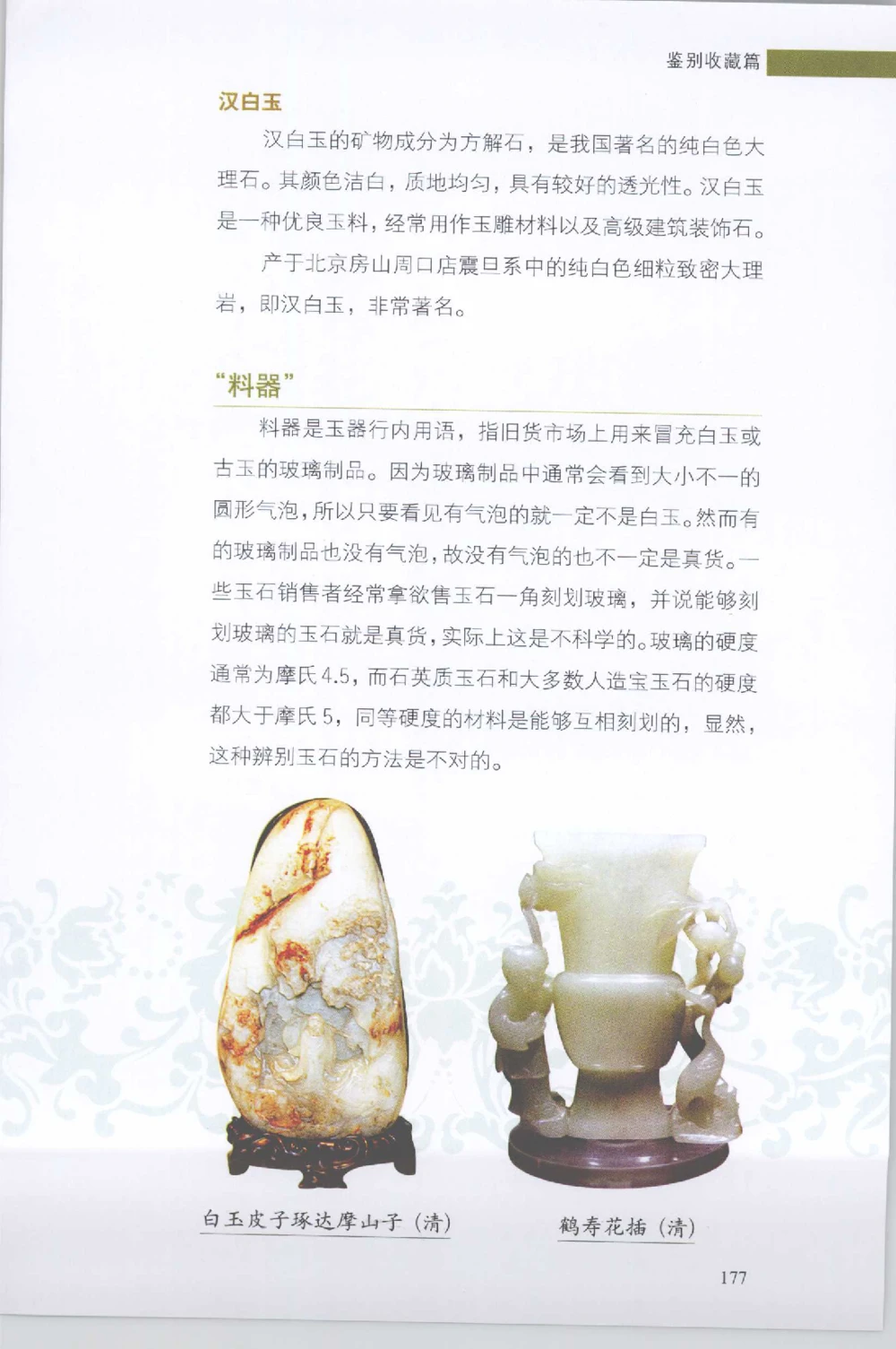 鉴别收藏篇

汉白玉

汉白玉的矿物成分为方解石，是我国著名的纯白色大理石。其颜色洁白，质地均匀，具有较好的透光性。汉白玉是一种优良玉料，经常用作玉雕材料以及高级建筑装饰石。

产于北京房山周口店震旦系中的纯白色细粒致密大理岩，即汉白玉，非常著名。

“料器”

料器是玉器行内用语，指旧货市场上用来冒充白玉或古玉的玻璃制品。因为玻璃制品中通常会看到大小不一的圆形气泡，所以只要看见有气泡的就一定不是白玉。然而有的玻璃制品也没有气泡，故没有气泡的也不一定是真货。一些玉石销售者经常拿欲售玉石一角刻划玻璃，并说能够刻划玻璃的玉石就是真货，实际上这是不科学的。玻璃的硬度通常为摩氏4.5，而石英质玉石和大多数人造宝玉石的硬度都大于摩氏5，同等硬度的材料是能够互相刻划的，显然，这种辨别玉石的方法是不对的。

白玉皮子琢达摩山子（清）

鹤寿花插（清）

177